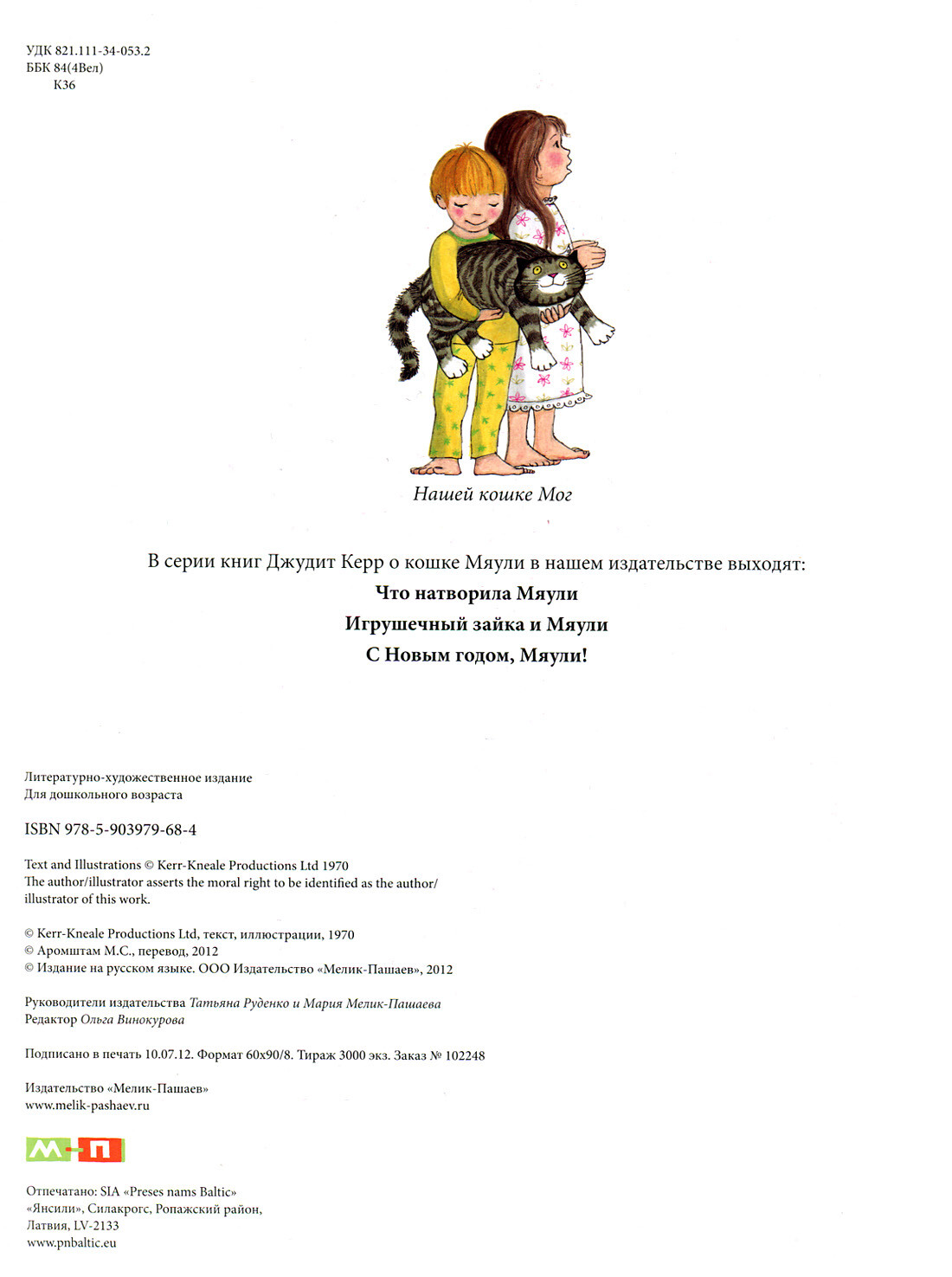 УДК 821.111-34-053.2
ББК 84(4Вел)
К36

Нашей кошке Мог

В серии книг Джудит Керр о кошке Мяули в нашем издательстве выходят:
Что натворила Мяули
Игрушечный зайка и Мяули
С Новым годом, Мяули!

Литературно-художественное издание
Для дошкольного возраста

ISBN 978-5-903979-68-4

Text and Illustrations © Kerr-Kneale Productions Ltd 1970
The author/illustrator asserts the moral right to be identified as the author/illustrator of this work.

© Kerr-Kneale Productions Ltd, текст, иллюстрации, 1970
© Аромштам М.С., перевод, 2012
© Издание на русском языке. ООО Издательство «Мелик-Пашаев», 2012

Руководители издательства Татьяна Руденко и Мария Мелик-Пашаева
Редактор Ольга Винокурова

Подписано в печать 10.07.12. Формат 60х90/8. Тираж 3000 экз. Заказ № 102248

Издательство «Мелик-Пашаев»
www.melik-pashaev.ru

М-П

Отпечатано: SIA «Preses nams Baltic»
«Янсили», Силакрогс, Ропажский район,
Латвия, LV-2133
www.pnbaltic.eu